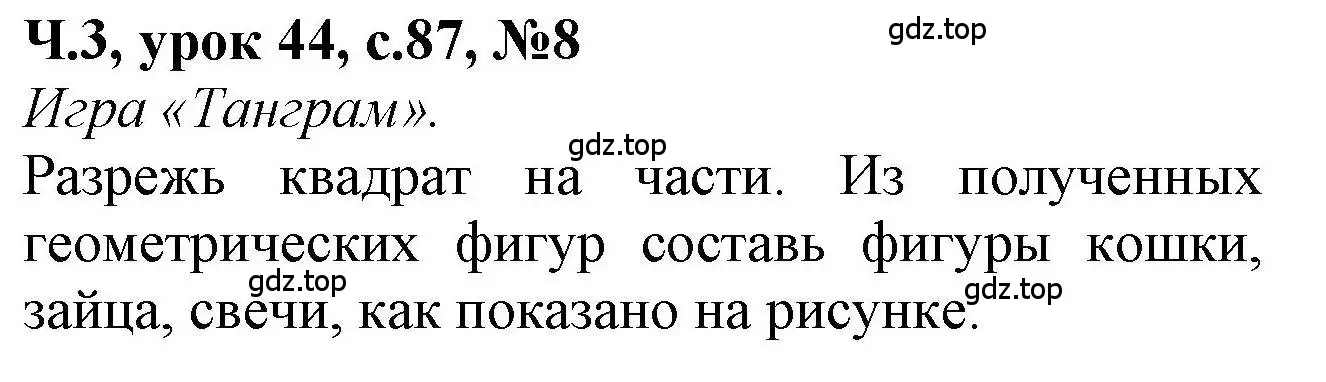 Ч.3, урок 44, с.87, №8
gdz.top
Игра «Танграм».
gdz.top
Разрежь квадрат на части. Из полученных геометрических фигур составь фигуры кошки, зайца, свечи, как показано на рисунке.
gdz.top
gdz.top